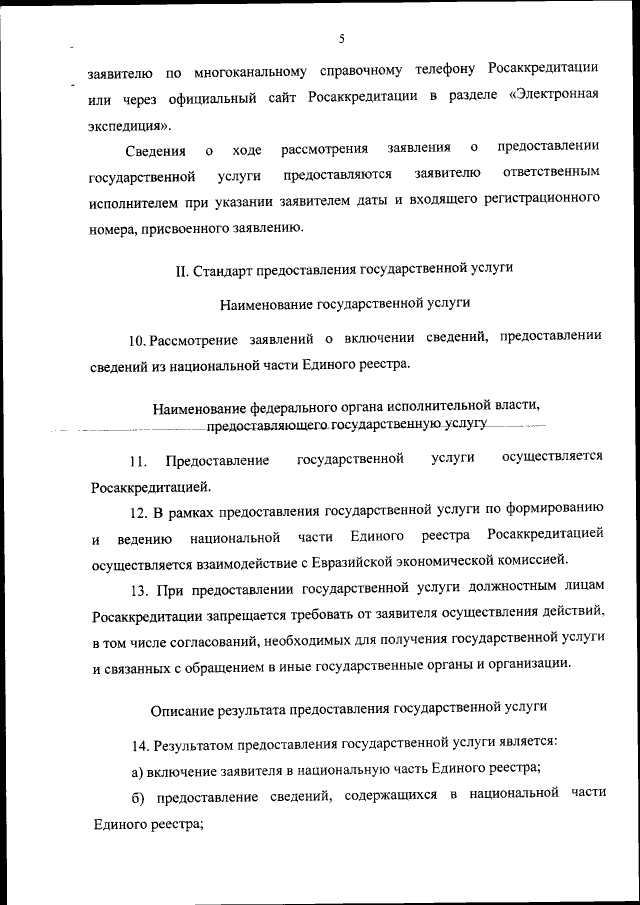 5

заявителю по многоканальному справочному телефону Росаккредитации или через официальный сайт Росаккредитации в разделе «Электронная экспедиция».

Сведения о ходе рассмотрения заявления о предоставлении государственной услуги предоставляются заявителю ответственным исполнителем при указании заявителем даты и входящего регистрационного номера, присвоенного заявлению.

II. Стандарт предоставления государственной услуги

Наименование государственной услуги

10. Рассмотрение заявлений о включении сведений, предоставлении сведений из национальной части Единого реестра.

Наименование федерального органа исполнительной власти, предоставляющего государственную услугу

11. Предоставление государственной услуги осуществляется Росаккредитацией.

12. В рамках предоставления государственной услуги по формированию и ведению национальной части Единого реестра Росаккредитацией осуществляется взаимодействие с Евразийской экономической комиссией.

13. При предоставлении государственной услуги должностным лицам Росаккредитации запрещается требовать от заявителя осуществления действий, в том числе согласований, необходимых для получения государственной услуги и связанных с обращением в иные государственные органы и организации.

Описание результата предоставления государственной услуги

14. Результатом предоставления государственной услуги является:

а) включение заявителя в национальную часть Единого реестра;

б) предоставление сведений, содержащихся в национальной части Единого реестра;